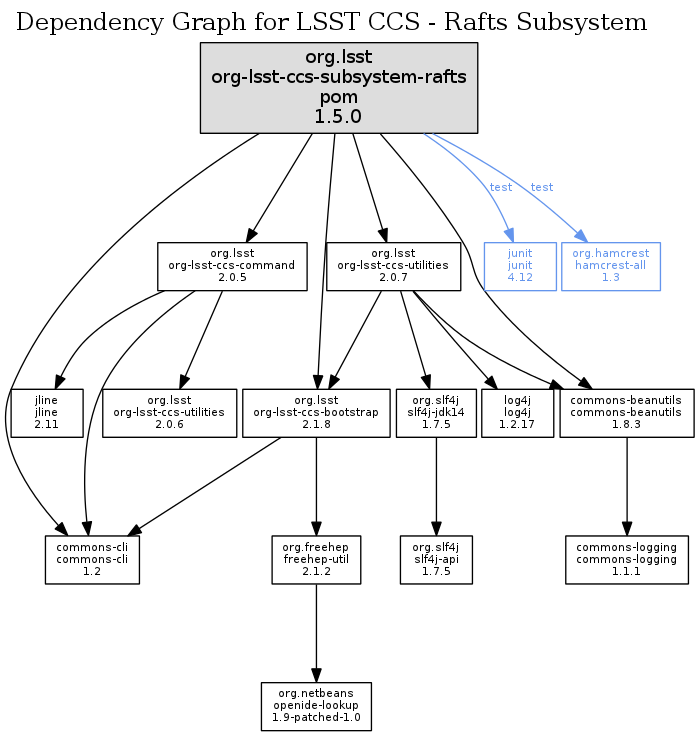 Dependency Graph for LSST CCS - Rafts Subsystem

org.lsst
org-lsst-ccs-subsystem-rafts
pom
1.5.0

test test

org.lsst
org-lsst-ccs-command
2.0.5

org.lsst
org-lsst-ccs-utilities
2.0.7

junit
junit
4.12

org.hamcrest
hamcrest-all
1.3

jline
jline
2.11

org.lsst
org-lsst-ccs-utilities
2.0.6

org.lsst
org-lsst-ccs-bootstrap
2.1.8

org.slf4j
slf4j-jdk14
1.7.5

log4j
log4j
1.2.17

commons-beanutils
commons-beanutils
1.8.3

commons-cli
commons-cli
1.2

org.freehep
freehep-util
2.1.2

org.slf4j
slf4j-api
1.7.5

commons-logging
commons-logging
1.1.1

org.netbeans
openide-lookup
1.9-patched-1.0